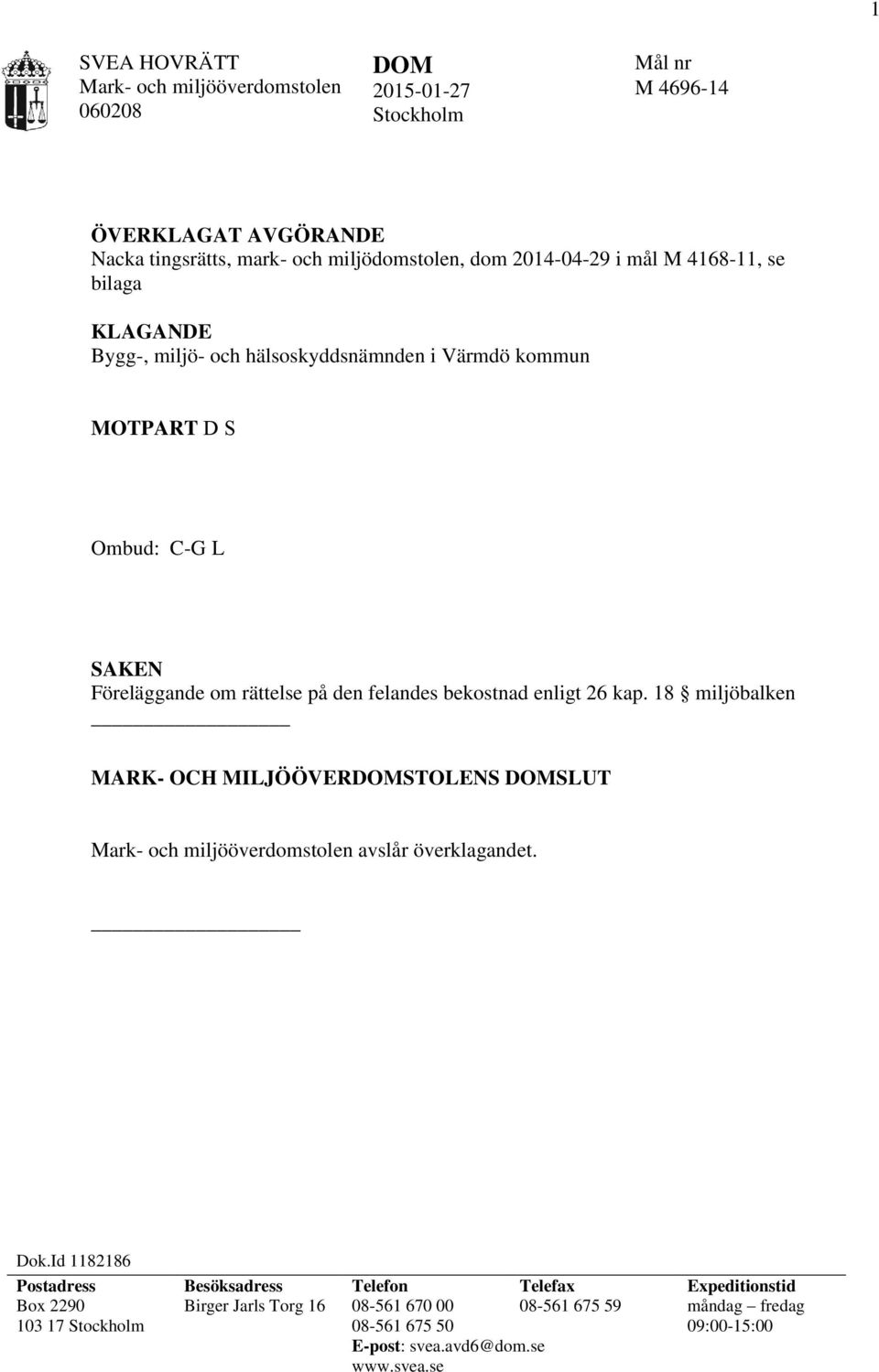 1

SVEA HOVRÄTT
Mark- och miljööverdomstolen
060208

DOM
2015-01-27
Stockholm

Mål nr
M 4696-14

ÖVERKLAGAT AVGÖRANDE
Nacka tingsrätts, mark- och miljödomstolen, dom 2014-04-29 i mål M 4168-11, se bilaga

KLAGANDE
Bygg-, miljö- och hälsoskyddsnämnden i Värmdö kommun

MOTPART D S

Ombud: C-G L

SAKEN
Föreläggande om rättelse på den felandes bekostnad enligt 26 kap. 18 § miljöbalken

MARK- OCH MILJÖÖVERDOMSTOLENS DOMSLUT

Mark- och miljööverdomstolen avslår överklagandet.

Dok.Id 1182186

| Postadress | Besöksadress | Telefon | Telefax | Expeditionstid |
|---|---|---|---|---|
| Box 2290 | Birger Jarls Torg 16 | 08-561 670 00 | 08-561 675 59 | måndag – fredag |
| 103 17 Stockholm | | 08-561 675 50 | | 09:00-15:00 |
| | | E-post: svea.avd6@dom.se | | |
| | | www.svea.se | | |